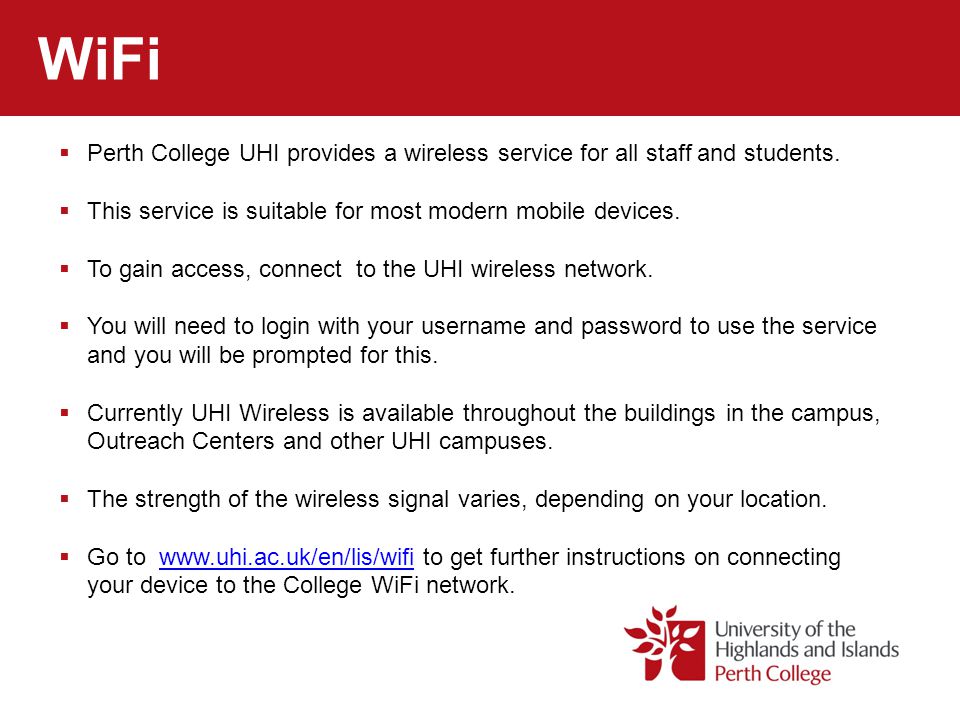 WiFi

▪ Perth College UHI provides a wireless service for all staff and students.

▪ This service is suitable for most modern mobile devices.

▪ To gain access, connect to the UHI wireless network.

▪ You will need to login with your username and password to use the service and you will be prompted for this.

▪ Currently UHI Wireless is available throughout the buildings in the campus, Outreach Centers and other UHI campuses.

▪ The strength of the wireless signal varies, depending on your location.

▪ Go to www.uhi.ac.uk/en/lis/wifi to get further instructions on connecting your device to the College WiFi network.

University of the Highlands and Islands
Perth College